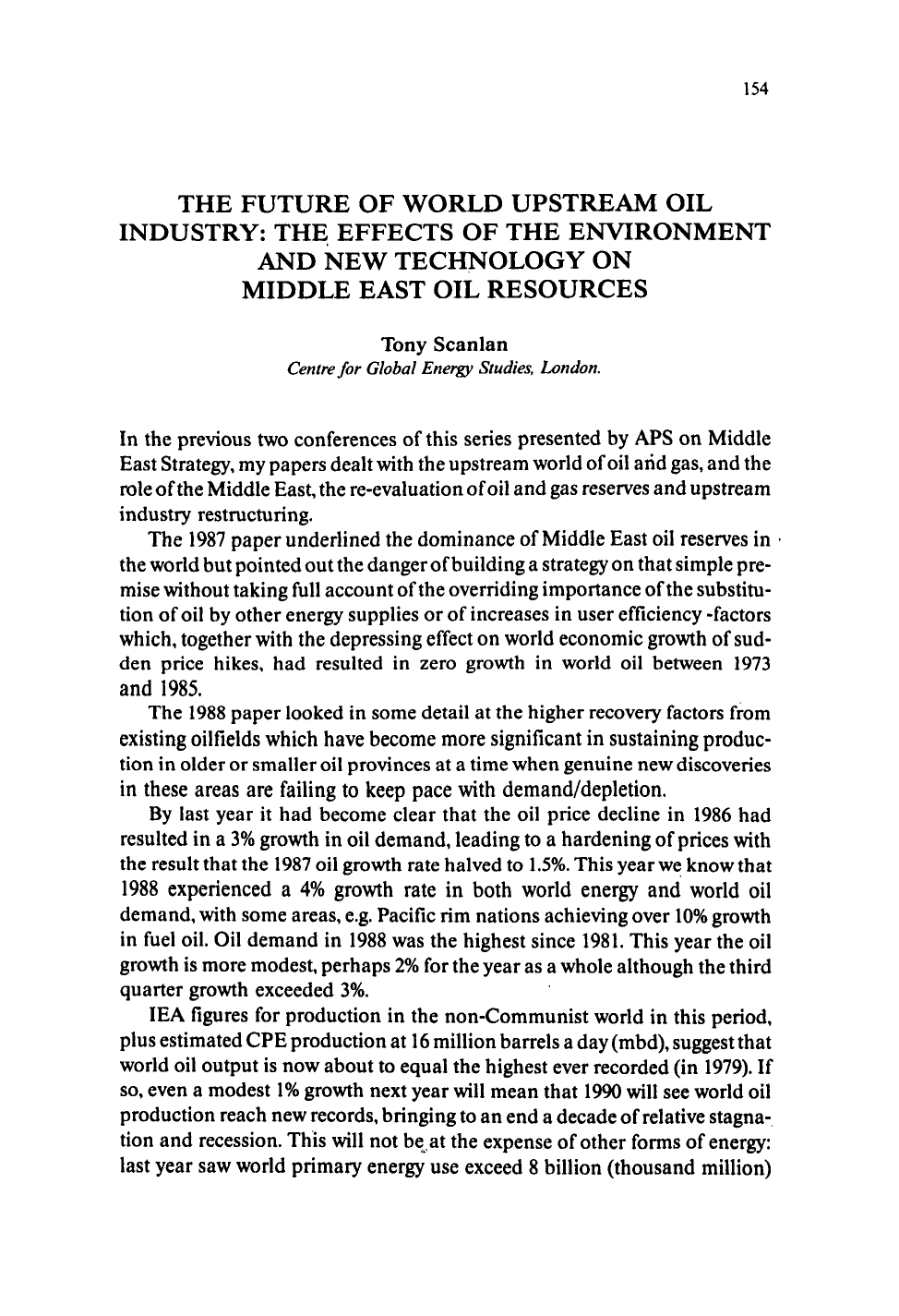 154

THE FUTURE OF WORLD UPSTREAM OIL INDUSTRY: THE EFFECTS OF THE ENVIRONMENT AND NEW TECHNOLOGY ON MIDDLE EAST OIL RESOURCES

Tony Scanlan
Centre for Global Energy Studies, London.

In the previous two conferences of this series presented by APS on Middle East Strategy, my papers dealt with the upstream world of oil and gas, and the role of the Middle East, the re-evaluation of oil and gas reserves and upstream industry restructuring.

The 1987 paper underlined the dominance of Middle East oil reserves in the world but pointed out the danger of building a strategy on that simple premise without taking full account of the overriding importance of the substitution of oil by other energy supplies or of increases in user efficiency -factors which, together with the depressing effect on world economic growth of sudden price hikes, had resulted in zero growth in world oil between 1973 and 1985.

The 1988 paper looked in some detail at the higher recovery factors from existing oilfields which have become more significant in sustaining production in older or smaller oil provinces at a time when genuine new discoveries in these areas are failing to keep pace with demand/depletion.

By last year it had become clear that the oil price decline in 1986 had resulted in a 3% growth in oil demand, leading to a hardening of prices with the result that the 1987 oil growth rate halved to 1.5%. This year we know that 1988 experienced a 4% growth rate in both world energy and world oil demand, with some areas, e.g. Pacific rim nations achieving over 10% growth in fuel oil. Oil demand in 1988 was the highest since 1981. This year the oil growth is more modest, perhaps 2% for the year as a whole although the third quarter growth exceeded 3%.

IEA figures for production in the non-Communist world in this period, plus estimated CPE production at 16 million barrels a day (mbd), suggest that world oil output is now about to equal the highest ever recorded (in 1979). If so, even a modest 1% growth next year will mean that 1990 will see world oil production reach new records, bringing to an end a decade of relative stagnation and recession. This will not be at the expense of other forms of energy: last year saw world primary energy use exceed 8 billion (thousand million)